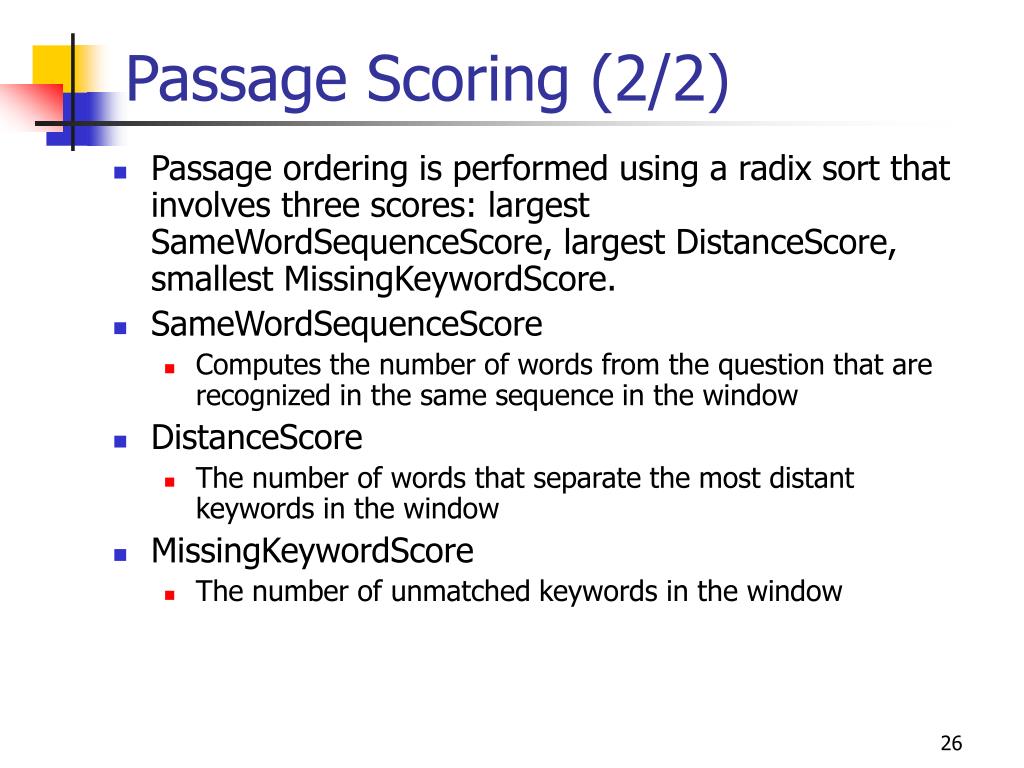 Passage Scoring (2/2)

- Passage ordering is performed using a radix sort that involves three scores: largest SameWordSequenceScore, largest DistanceScore, smallest MissingKeywordScore.
- SameWordSequenceScore
  - Computes the number of words from the question that are recognized in the same sequence in the window
- DistanceScore
  - The number of words that separate the most distant keywords in the window
- MissingKeywordScore
  - The number of unmatched keywords in the window

26